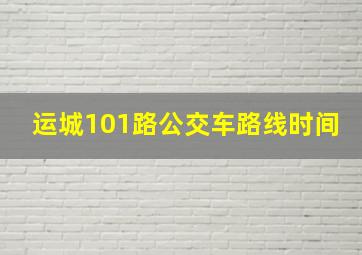 运城101路公交车路线时间